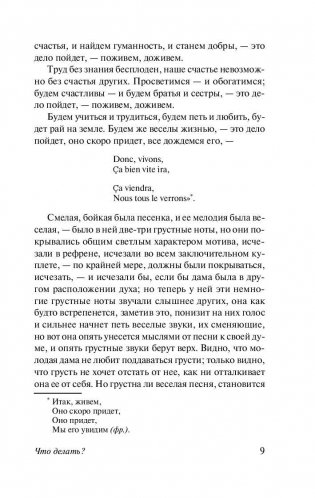 счастья, и найдем гуманность, и станем добры, — это дело пойдет, — поживем, доживем.

Труд без знания бесплоден, наше счастье невозможно без счастья других. Просветимся — и обогатимся; будем счастливы — и будем братья и сестры, — это дело пойдет, — поживем, доживем.

Будем учиться и трудиться, будем петь и любить, будет рай на земле. Будем же веселы жизнью, — это дело пойдет, оно скоро придет, все дождемся его, —

Donc, vivons,
Ça bien vite ira,

Ça viendra,
Nous tous le verrons»*.

Смелая, бойкая была песенка, и ее мелодия была веселая, — было в ней две-три грустные ноты, но они покрывались общим светлым характером мотива, исчезали в рефрене, исчезали во всем заключительном куплете, — по крайней мере, должны были покрываться, исчезать, — и исчезали бы, если бы дама была в другом расположении духа; но теперь у ней эти немногие грустные ноты звучали слышнее других, она как будто встрепенется, заметив это, понизит на них голос и сильнее начнет петь веселые звуки, их сменяющие, но вот она опять унесется мыслями от песни к своей думе, и опять грустные звуки берут верх. Видно, что молодая дама не любит поддаваться грусти; только видно, что грусть не хочет отстать от нее, как ни отталкивает она ее от себя. Но грустна ли веселая песня, становится

* Итак, живем,
Оно скоро придет,
Оно придет,
Мы его увидим (фр.).

Что делать?

9